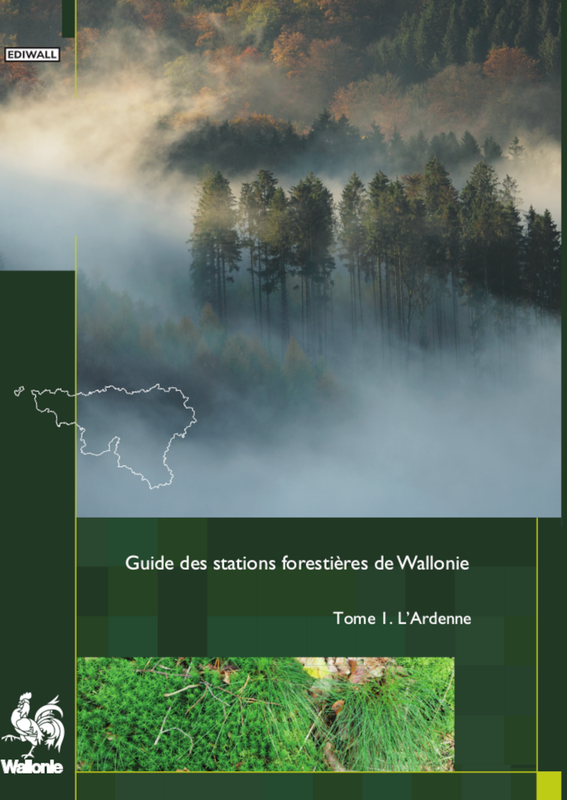 EDIWALL

Guide des stations forestières de Wallonie

Tome 1. L'Ardenne

Wallonie